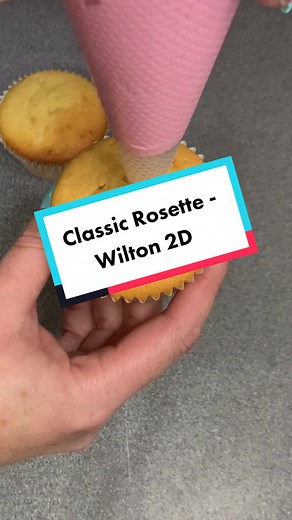 Classic Rosette - Wilton 2D